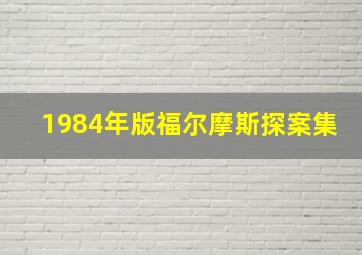 1984年版福尔摩斯探案集